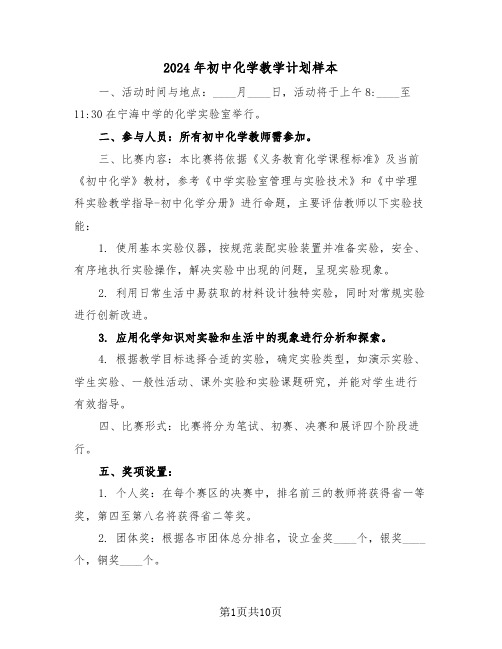 2024年初中化学教学计划样本

一、活动时间与地点：____月____日，活动将于上午8:____至11:30在宁海中学的化学实验室举行。

二、参与人员：所有初中化学教师需参加。

三、比赛内容：本比赛将依据《义务教育化学课程标准》及当前《初中化学》教材，参考《中学实验室管理与实验技术》和《中学理科实验教学指导-初中化学分册》进行命题，主要评估教师以下实验技能：

1. 使用基本实验仪器，按规范装配实验装置并准备实验，安全、有序地执行实验操作，解决实验中出现的问题，呈现实验现象。

2. 利用日常生活中易获取的材料设计独特实验，同时对常规实验进行创新改进。

3. 应用化学知识对实验和生活中的现象进行分析和探索。

4. 根据教学目标选择合适的实验，确定实验类型，如演示实验、学生实验、一般性活动、课外实验和实验课题研究，并能对学生进行有效指导。

四、比赛形式：比赛将分为笔试、初赛、决赛和展评四个阶段进行。

五、奖项设置：

1. 个人奖：在每个赛区的决赛中，排名前三的教师将获得省一等奖，第四至第八名将获得省二等奖。

2. 团体奖：根据各市团体总分排名，设立金奖____个，银奖____个，铜奖____个。

第1页共10页